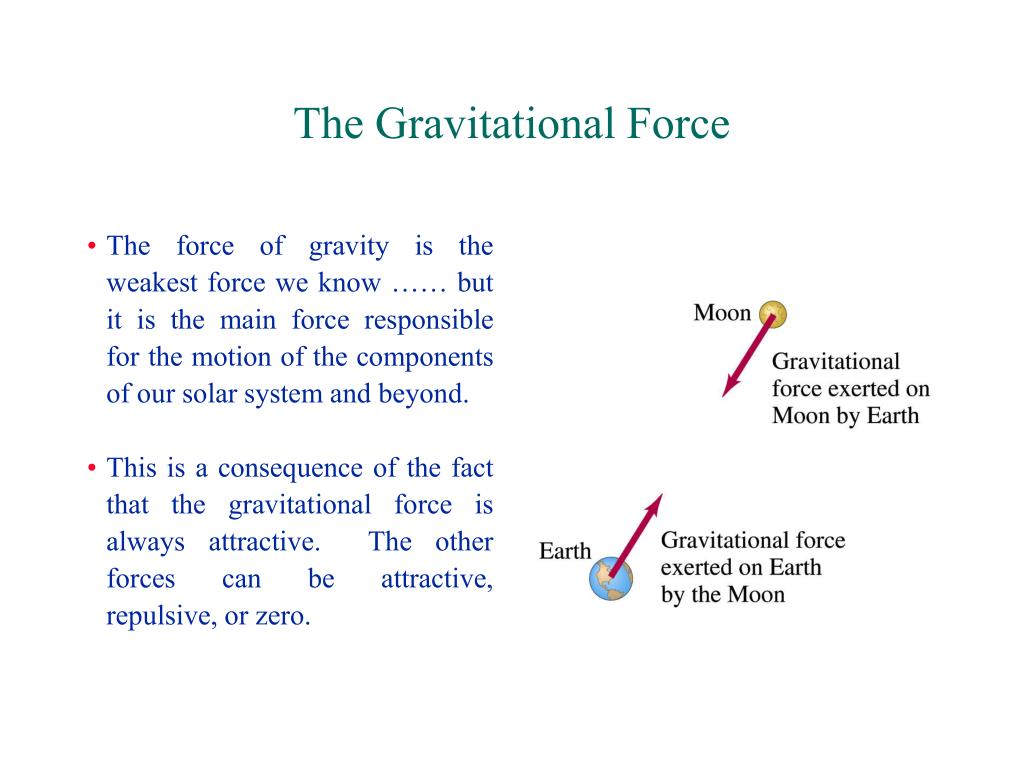 The Gravitational Force

• The force of gravity is the weakest force we know …… but it is the main force responsible for the motion of the components of our solar system and beyond.

• This is a consequence of the fact that the gravitational force is always attractive. The other forces can be attractive, repulsive, or zero.

Moon

Gravitational force exerted on Moon by Earth

Earth

Gravitational force exerted on Earth by the Moon